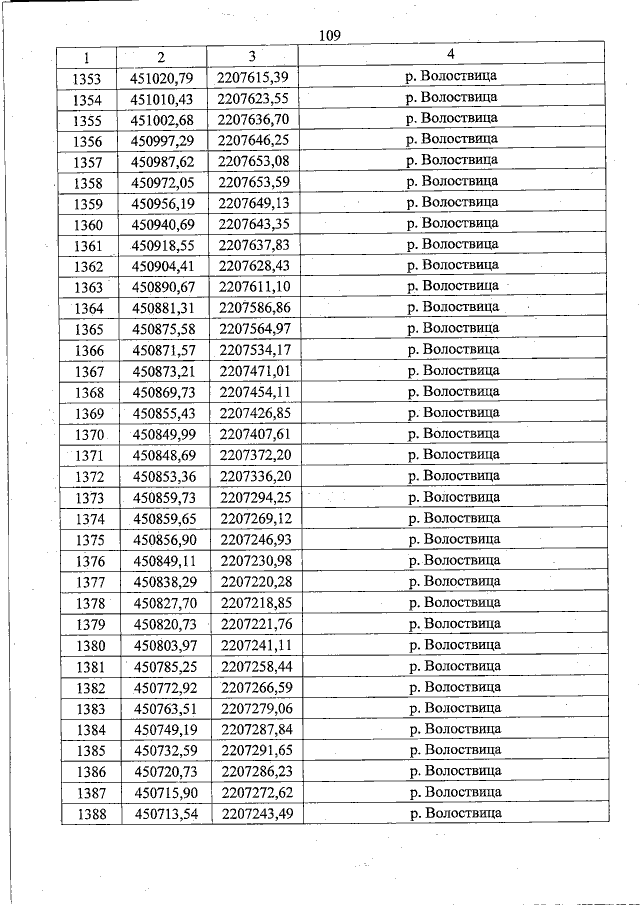 109

| 1 | 2 | 3 | 4 |
|---|---|---|---|
| 1353 | 451020,79 | 2207615,39 | р. Волоствица |
| 1354 | 451010,43 | 2207623,55 | р. Волоствица |
| 1355 | 451002,68 | 2207636,70 | р. Волоствица |
| 1356 | 450997,29 | 2207646,25 | р. Волоствица |
| 1357 | 450987,62 | 2207653,08 | р. Волоствица |
| 1358 | 450972,05 | 2207653,59 | р. Волоствица |
| 1359 | 450956,19 | 2207649,13 | р. Волоствица |
| 1360 | 450940,69 | 2207643,35 | р. Волоствица |
| 1361 | 450918,55 | 2207637,83 | р. Волоствица |
| 1362 | 450904,41 | 2207628,43 | р. Волоствица |
| 1363 | 450890,67 | 2207611,10 | р. Волоствица |
| 1364 | 450881,31 | 2207586,86 | р. Волоствица |
| 1365 | 450875,58 | 2207564,97 | р. Волоствица |
| 1366 | 450871,57 | 2207534,17 | р. Волоствица |
| 1367 | 450873,21 | 2207471,01 | р. Волоствица |
| 1368 | 450869,73 | 2207454,11 | р. Волоствица |
| 1369 | 450855,43 | 2207426,85 | р. Волоствица |
| 1370 | 450849,99 | 2207407,61 | р. Волоствица |
| 1371 | 450848,69 | 2207372,20 | р. Волоствица |
| 1372 | 450853,36 | 2207336,20 | р. Волоствица |
| 1373 | 450859,73 | 2207294,25 | р. Волоствица |
| 1374 | 450859,65 | 2207269,12 | р. Волоствица |
| 1375 | 450856,90 | 2207246,93 | р. Волоствица |
| 1376 | 450849,11 | 2207230,98 | р. Волоствица |
| 1377 | 450838,29 | 2207220,28 | р. Волоствица |
| 1378 | 450827,70 | 2207218,85 | р. Волоствица |
| 1379 | 450820,73 | 2207221,76 | р. Волоствица |
| 1380 | 450803,97 | 2207241,11 | р. Волоствица |
| 1381 | 450785,25 | 2207258,44 | р. Волоствица |
| 1382 | 450772,92 | 2207266,59 | р. Волоствица |
| 1383 | 450763,51 | 2207279,06 | р. Волоствица |
| 1384 | 450749,19 | 2207287,84 | р. Волоствица |
| 1385 | 450732,59 | 2207291,65 | р. Волоствица |
| 1386 | 450720,73 | 2207286,23 | р. Волоствица |
| 1387 | 450715,90 | 2207272,62 | р. Волоствица |
| 1388 | 450713,54 | 2207243,49 | р. Волоствица |